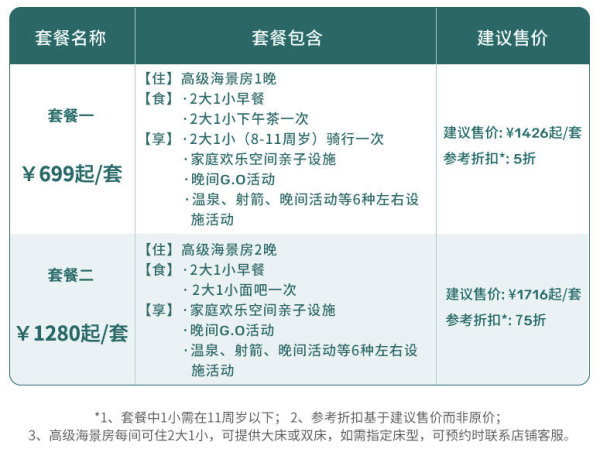 | 套餐名称 | 套餐包含 | 建议售价 |
|---|---|---|
| 套餐一 ¥699起/套 | 【住】高级海景房1晚 【食】·2大1小早餐 ·2大1小下午茶一次 【享】·2大1小（8-11周岁）骑行一次 ·家庭欢乐空间亲子设施 ·晚间G.O活动 ·温泉、射箭、晚间活动等6种左右设施活动 | 建议售价: ¥1426起/套 参考折扣*: 5折 |
| 套餐二 ¥1280起/套 | 【住】高级海景房2晚 【食】·2大1小早餐 ·2大1小面吧一次 【享】·家庭欢乐空间亲子设施 ·晚间G.O活动 ·温泉、射箭、晚间活动等6种左右设施活动 | 建议售价: ¥1716起/套 参考折扣*: 75折 |

*1、套餐中1小需在11周岁以下； 2、参考折扣基于建议售价而非原价；
3、高级海景房每间可住2大1小，可提供大床或双床，如需指定床型，可预约时联系店铺客服。